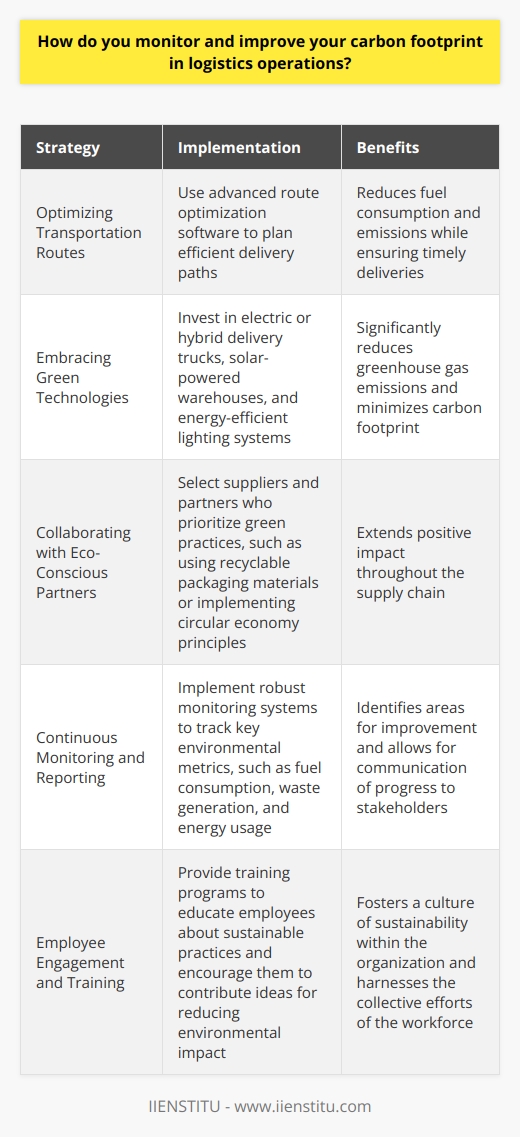 How do you monitor and improve your carbon footprint in logistics operations?

| Strategy | Implementation | Benefits |
|---|---|---|
| Optimizing Transportation Routes | Use advanced route optimization software to plan efficient delivery paths | Reduces fuel consumption and emissions while ensuring timely deliveries |
| Embracing Green Technologies | Invest in electric or hybrid delivery trucks, solar-powered warehouses, and energy-efficient lighting systems | Significantly reduces greenhouse gas emissions and minimizes carbon footprint |
| Collaborating with Eco-Conscious Partners | Select suppliers and partners who prioritize green practices, such as using recyclable packaging materials or implementing circular economy principles | Extends positive impact throughout the supply chain |
| Continuous Monitoring and Reporting | Implement robust monitoring systems to track key environmental metrics, such as fuel consumption, waste generation, and energy usage | Identifies areas for improvement and allows for communication of progress to stakeholders |
| Employee Engagement and Training | Provide training programs to educate employees about sustainable practices and encourage them to contribute ideas for reducing environmental impact | Fosters a culture of sustainability within the organization and harnesses the collective efforts of the workforce |

IIENSTITU - www.iienstitu.com